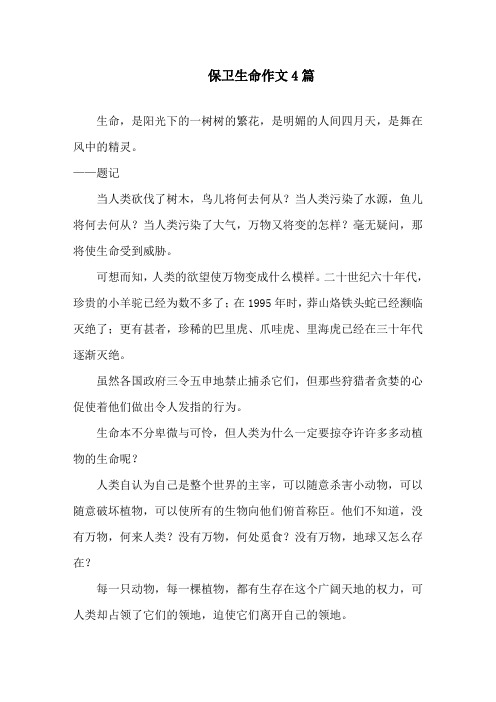 保卫生命作文4篇

生命，是阳光下的一树树的繁花，是明媚的人间四月天，是舞在风中的精灵。
——题记

当人类砍伐了树木，鸟儿将何去何从？当人类污染了水源，鱼儿将何去何从？当人类污染了大气，万物又将变的怎样？毫无疑问，那将使生命受到威胁。

可想而知，人类的欲望使万物变成什么模样。二十世纪六十年代，珍贵的小羊驼已经为数不多了；在1995年时，莽山烙铁头蛇已经濒临灭绝了；更有甚者，珍稀的巴里虎、爪哇虎、里海虎已经在三十年代逐渐灭绝。

虽然各国政府三令五申地禁止捕杀它们，但那些狩猎者贪婪的心促使着他们做出令人发指的行为。

生命本不分卑微与可怜，但人类为什么一定要掠夺许许多多动植物的生命呢？

人类自认为自己是整个世界的主宰，可以随意杀害小动物，可以随意破坏植物，可以使所有的生物向他们俯首称臣。他们不知道，没有万物，何来人类？没有万物，何处觅食？没有万物，地球又怎么存在？

每一只动物，每一棵植物，都有生存在这个广阔天地的权力，可人类却占领了它们的领地，迫使它们离开自己的领地。